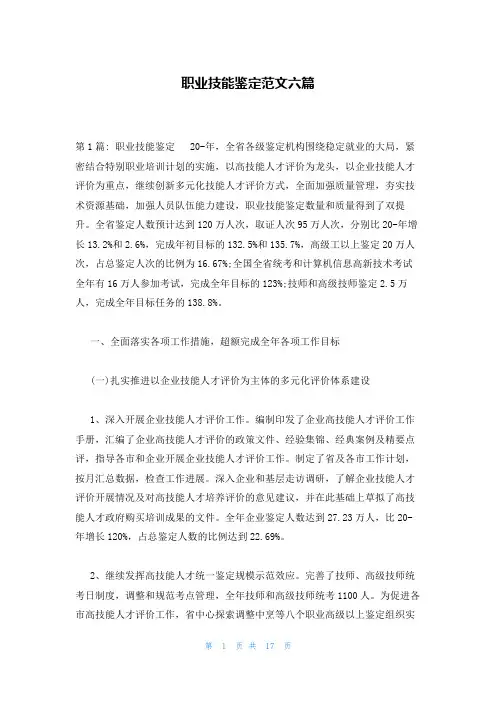 职业技能鉴定范文六篇

第1篇：职业技能鉴定　20-年，全省各级鉴定机构围绕稳定就业的大局，紧密结合特别职业培训计划的实施，以高技能人才评价为龙头，以企业技能人才评价为重点，继续创新多元化技能人才评价方式，全面加强质量管理，夯实技术资源基础，加强人员队伍能力建设，职业技能鉴定数量和质量得到了双提升。全省鉴定人数预计达到120万人次，取证人次95万人次，分别比20-年增长13.2%和2.6%，完成年初目标的132.5%和135.7%，高级工以上鉴定20万人次，占总鉴定人次的比例为16.67%;全国全省统考和计算机信息高新技术考试全年有16万人参加考试，完成全年目标的123%;技师和高级技师鉴定2.5万人，完成全年目标任务的138.8%。

一、全面落实各项工作措施，超额完成全年各项工作目标

(一)扎实推进以企业技能人才评价为主体的多元化评价体系建设

1、深入开展企业技能人才评价工作。编制印发了企业高技能人才评价工作手册，汇编了企业高技能人才评价的政策文件、经验集锦、经典案例及精要点评，指导各市和企业开展企业技能人才评价工作。制定了省及各市工作计划，按月汇总数据，检查工作进展。深入企业和基层走访调研，了解企业技能人才评价开展情况及对高技能人才培养评价的意见建议，并在此基础上草拟了高技能人才政府购买培训成果的文件。全年企业鉴定人数达到27.23万人，比20-年增长120%，占总鉴定人数的比例达到22.69%。

2、继续发挥高技能人才统一鉴定规模示范效应。完善了技师、高级技师统考日制度，调整和规范考点管理，全年技师和高级技师统考1100人。为促进各市高技能人才评价工作，省中心探索调整中烹等八个职业高级以上鉴定组织实

第 1 页 共 17 页